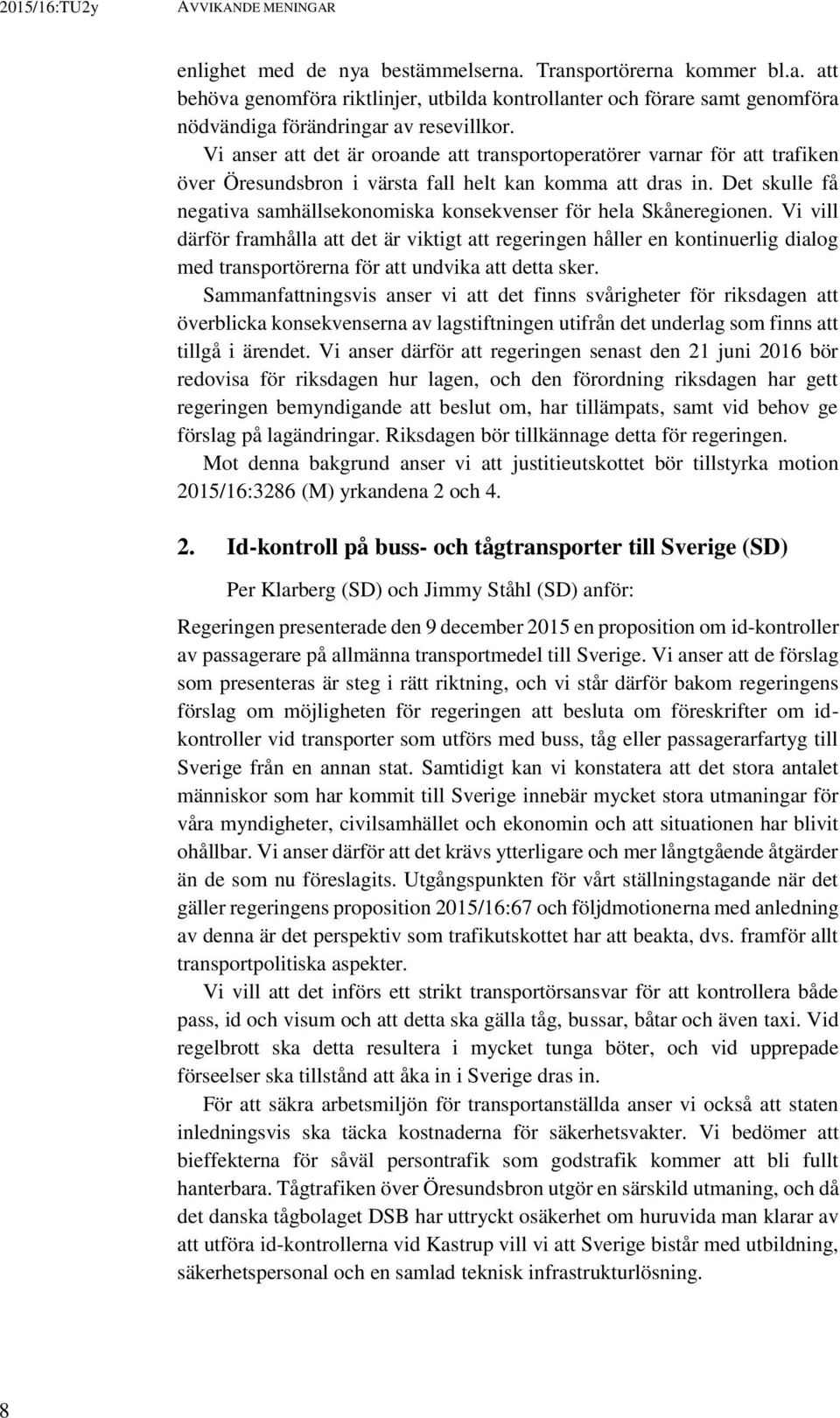 2015/16:TU2y AVVIKANDE MENINGAR

enlighet med de nya bestämmelserna. Transportörerna kommer bl.a. att behöva genomföra riktlinjer, utbilda kontrollanter och förare samt genomföra nödvändiga förändringar av resevillkor.

Vi anser att det är oroande att transportoperatörer varnar för att trafiken över Öresundsbron i värsta fall helt kan komma att dras in. Det skulle få negativa samhällsekonomiska konsekvenser för hela Skåneregionen. Vi vill därför framhålla att det är viktigt att regeringen håller en kontinuerlig dialog med transportörerna för att undvika att detta sker.

Sammanfattningsvis anser vi att det finns svårigheter för riksdagen att överblicka konsekvenserna av lagstiftningen utifrån det underlag som finns att tillgå i ärendet. Vi anser därför att regeringen senast den 21 juni 2016 bör redovisa för riksdagen hur lagen, och den förordning riksdagen har gett regeringen bemyndigande att beslut om, har tillämpats, samt vid behov ge förslag på lagändringar. Riksdagen bör tillkännage detta för regeringen.

Mot denna bakgrund anser vi att justitieutskottet bör tillstyrka motion 2015/16:3286 (M) yrkandena 2 och 4.

2. Id-kontroll på buss- och tågtransporter till Sverige (SD)

Per Klarberg (SD) och Jimmy Ståhl (SD) anför:

Regeringen presenterade den 9 december 2015 en proposition om id-kontroller av passagerare på allmänna transportmedel till Sverige. Vi anser att de förslag som presenteras är steg i rätt riktning, och vi står därför bakom regeringens förslag om möjligheten för regeringen att besluta om föreskrifter om id-kontroller vid transporter som utförs med buss, tåg eller passagerarfartyg till Sverige från en annan stat. Samtidigt kan vi konstatera att det stora antalet människor som har kommit till Sverige innebär mycket stora utmaningar för våra myndigheter, civilsamhället och ekonomin och att situationen har blivit ohållbar. Vi anser därför att det krävs ytterligare och mer långtgående åtgärder än de som nu föreslagits. Utgångspunkten för vårt ställningstagande när det gäller regeringens proposition 2015/16:67 och följdmotionerna med anledning av denna är det perspektiv som trafikutskottet har att beakta, dvs. framför allt transportpolitiska aspekter.

Vi vill att det införs ett strikt transportörsansvar för att kontrollera både pass, id och visum och att detta ska gälla tåg, bussar, båtar och även taxi. Vid regelbrott ska detta resultera i mycket tunga böter, och vid upprepade förseelser ska tillstånd att åka in i Sverige dras in.

För att säkra arbetsmiljön för transportanställda anser vi också att staten inledningsvis ska täcka kostnaderna för säkerhetsvakter. Vi bedömer att bieffekterna för såväl persontrafik som godstrafik kommer att bli fullt hanterbara. Tågtrafiken över Öresundsbron utgör en särskild utmaning, och då det danska tågbolaget DSB har uttryckt osäkerhet om huruvida man klarar av att utföra id-kontrollerna vid Kastrup vill vi att Sverige bistår med utbildning, säkerhetspersonal och en samlad teknisk infrastrukturlösning.

8